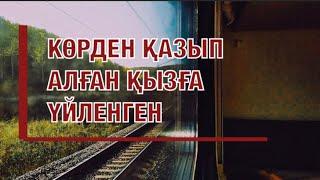 КӨРДЕН ҚАЗЫП АЛҒАН ҚЫЗҒА ҮЙЛЕНГЕН